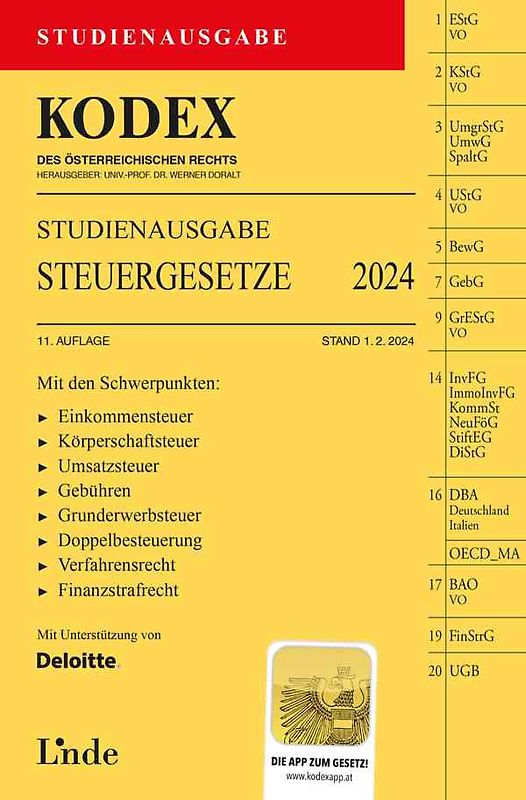 STUDIENAUSGABE

KODEX
DES ÖSTERREICHISCHEN RECHTS
HERAUSGEBER: UNIV.-PROF. DR. WERNER DORALT

STUDIENAUSGABE
STEUERGESETZE 2024

11. AUFLAGE STAND 1. 2. 2024

Mit den Schwerpunkten:
► Einkommensteuer
► Körperschaftsteuer
► Umsatzsteuer
► Gebühren
► Grunderwerbsteuer
► Doppelbesteuerung
► Verfahrensrecht
► Finanzstrafrecht

Mit Unterstützung von
Deloitte.

Linde

DIE APP ZUM GESETZ!
www.kodexapp.at

1 EStG VO
2 KStG VO
3 UmgrStG UmwG SpaltG
4 UStG VO
5 BewG
7 GebG
9 GrEStG VO
14 InvFG ImmoInvFG KommSt NeuFöG StiftEG DiStG
16 DBA Deutschland Italien
OECD_MA
17 BAO VO
19 FinStrG
20 UGB